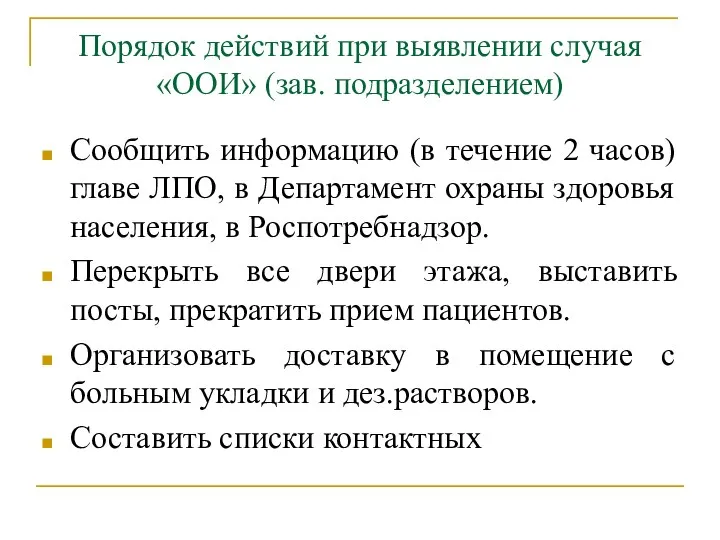 Порядок действий при выявлении случая «ООИ» (зав. подразделением)

Сообщить информацию (в течение 2 часов) главе ЛПО, в Департамент охраны здоровья населения, в Роспотребнадзор.

Перекрыть все двери этажа, выставить посты, прекратить прием пациентов.

Организовать доставку в помещение с больным укладки и дез.растворов.

Составить списки контактных